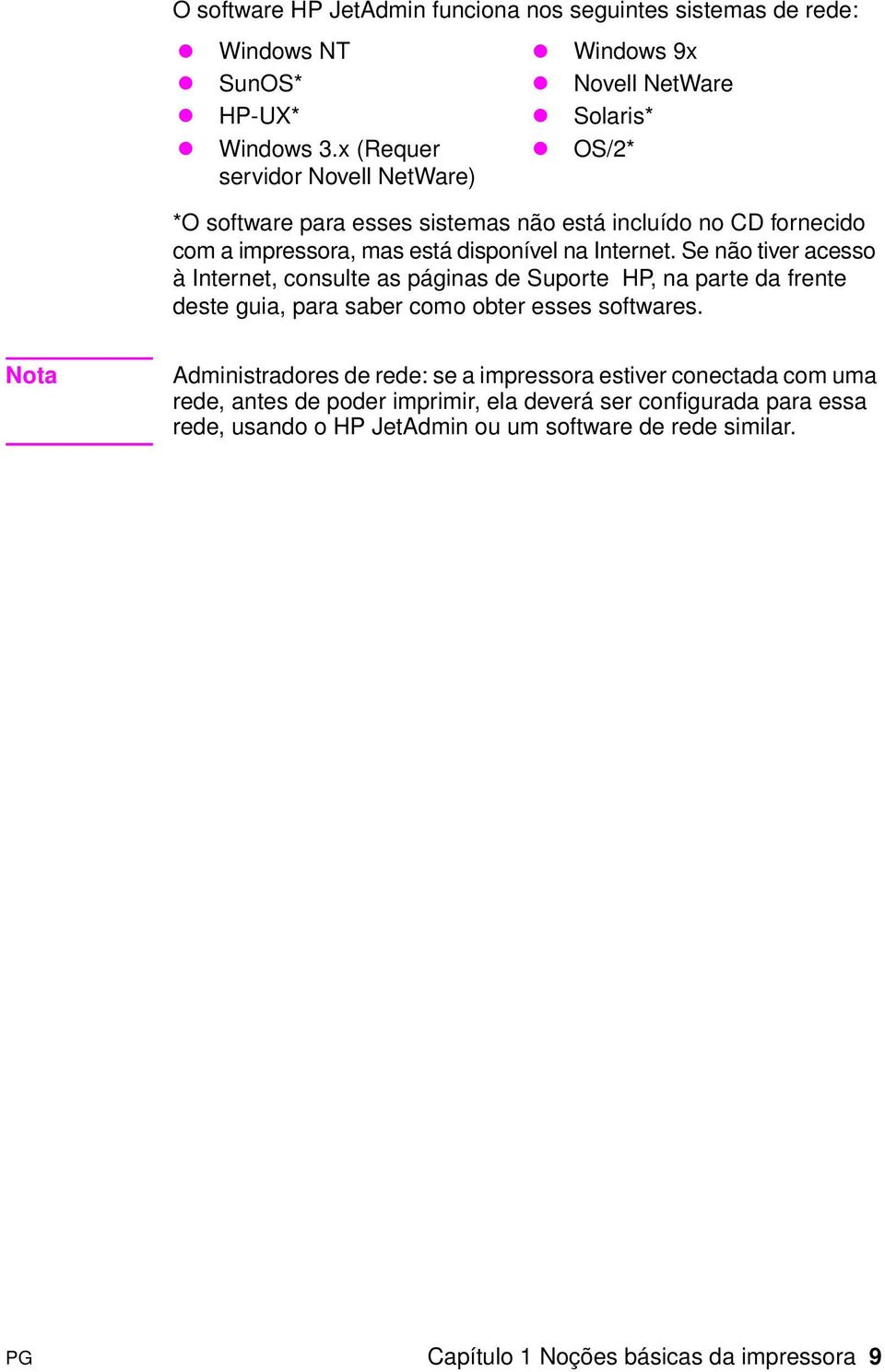 O software HP JetAdmin funciona nos seguintes sistemas de rede:

- Windows NT
- SunOS*
- HP-UX*
- Windows 3.x (Requer servidor Novell NetWare)

- Windows 9x
- Novell NetWare
- Solaris*
- OS/2*

*O software para esses sistemas não está incluído no CD fornecido com a impressora, mas está disponível na Internet. Se não tiver acesso à Internet, consulte as páginas de Suporte HP, na parte da frente deste guia, para saber como obter esses softwares.

Nota

Administradores de rede: se a impressora estiver conectada com uma rede, antes de poder imprimir, ela deverá ser configurada para essa rede, usando o HP JetAdmin ou um software de rede similar.

PG

Capítulo 1 Noções básicas da impressora 9